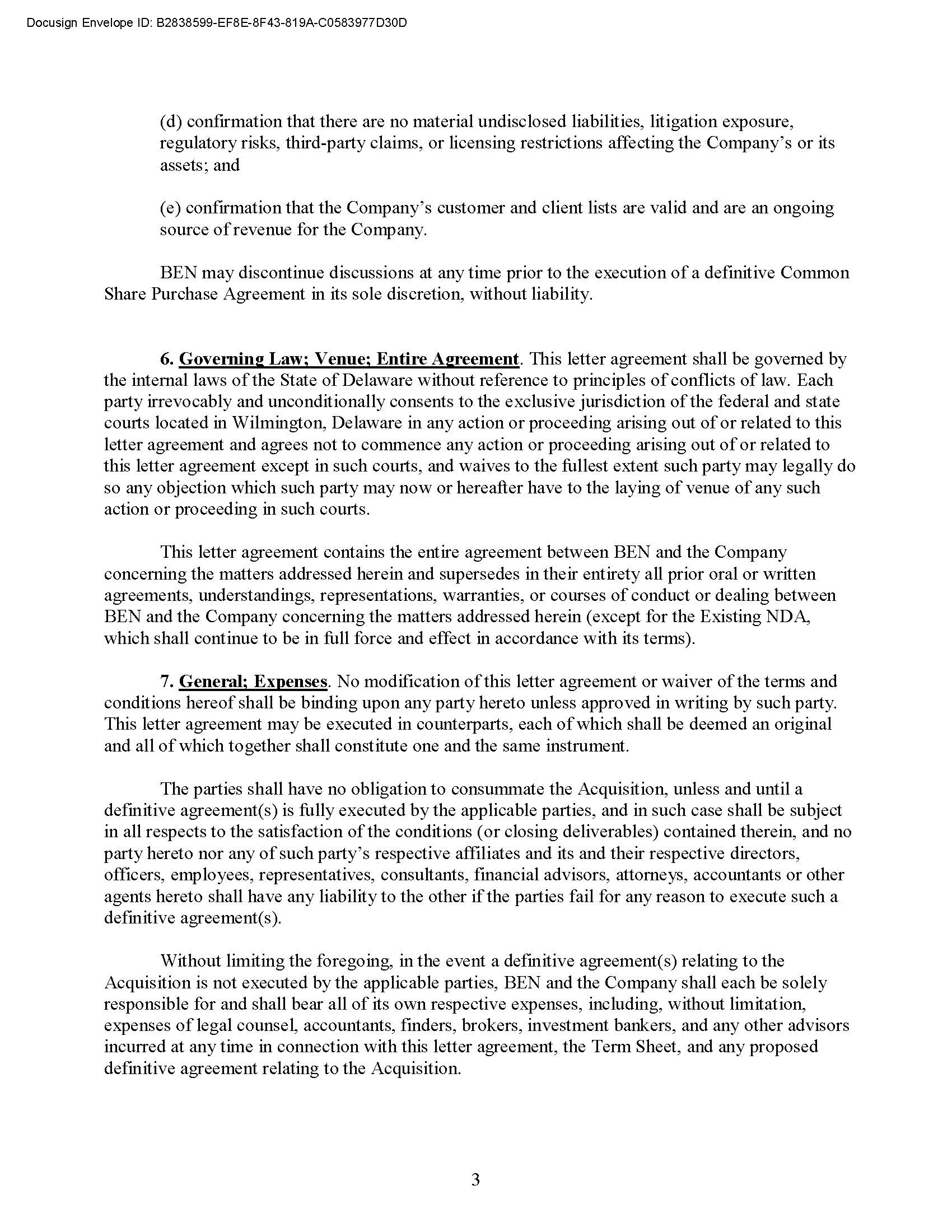 Docusign Envelope ID: B2838599-EF8E-8F43-819A-C0583977D30D

(d) confirmation that there are no material undisclosed liabilities, litigation exposure, regulatory risks, third-party claims, or licensing restrictions affecting the Company's or its assets; and

(e) confirmation that the Company's customer and client lists are valid and are an ongoing source of revenue for the Company.

BEN may discontinue discussions at any time prior to the execution of a definitive Common Share Purchase Agreement in its sole discretion, without liability.

6. Governing Law; Venue; Entire Agreement. This letter agreement shall be governed by the internal laws of the State of Delaware without reference to principles of conflicts of law. Each party irrevocably and unconditionally consents to the exclusive jurisdiction of the federal and state courts located in Wilmington, Delaware in any action or proceeding arising out of or related to this letter agreement and agrees not to commence any action or proceeding arising out of or related to this letter agreement except in such courts, and waives to the fullest extent such party may legally do so any objection which such party may now or hereafter have to the laying of venue of any such action or proceeding in such courts.

This letter agreement contains the entire agreement between BEN and the Company concerning the matters addressed herein and supersedes in their entirety all prior oral or written agreements, understandings, representations, warranties, or courses of conduct or dealing between BEN and the Company concerning the matters addressed herein (except for the Existing NDA, which shall continue to be in full force and effect in accordance with its terms).

7. General; Expenses. No modification of this letter agreement or waiver of the terms and conditions hereof shall be binding upon any party hereto unless approved in writing by such party. This letter agreement may be executed in counterparts, each of which shall be deemed an original and all of which together shall constitute one and the same instrument.

The parties shall have no obligation to consummate the Acquisition, unless and until a definitive agreement(s) is fully executed by the applicable parties, and in such case shall be subject in all respects to the satisfaction of the conditions (or closing deliverables) contained therein, and no party hereto nor any of such party's respective affiliates and its and their respective directors, officers, employees, representatives, consultants, financial advisors, attorneys, accountants or other agents hereto shall have any liability to the other if the parties fail for any reason to execute such a definitive agreement(s).

Without limiting the foregoing, in the event a definitive agreement(s) relating to the Acquisition is not executed by the applicable parties, BEN and the Company shall each be solely responsible for and shall bear all of its own respective expenses, including, without limitation, expenses of legal counsel, accountants, finders, brokers, investment bankers, and any other advisors incurred at any time in connection with this letter agreement, the Term Sheet, and any proposed definitive agreement relating to the Acquisition.

3